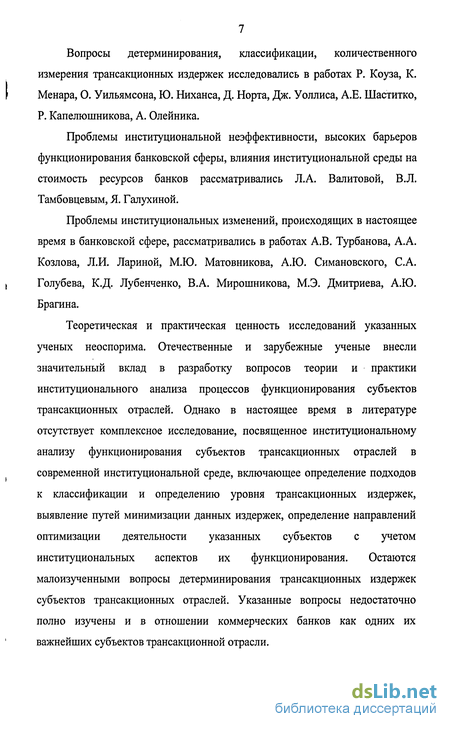 7

Вопросы детерминирования, классификации, количественного измерения трансакционных издержек исследовались в работах Р. Коуза, К. Менара, О. Уильямсона, Ю. Ниханса, Д. Норта, Дж. Уоллиса, А.Е. Шаститко, Р. Капелюшникова, А. Олейника.

Проблемы институциональной неэффективности, высоких барьеров функционирования банковской сферы, влияния институциональной среды на стоимость ресурсов банков рассматривались Л.А. Валитовой, В.Л. Тамбовцевым, Я. Галухиной.

Проблемы институциональных изменений, происходящих в настоящее время в банковской сфере, рассматривались в работах А.В. Турбанова, А.А. Козлова, Л.И. Лариной, М.Ю. Матовникова, А.Ю. Симановского, С.А. Голубева, К.Д. Лубенченко, В.А. Мирошникова, М.Э. Дмитриева, А.Ю. Брагина.

Теоретическая и практическая ценность исследований указанных ученых неоспорима. Отечественные и зарубежные ученые внесли значительный вклад в разработку вопросов теории и практики институционального анализа процессов функционирования субъектов трансакционных отраслей. Однако в настоящее время в литературе отсутствует комплексное исследование, посвященное институциональному анализу функционирования субъектов трансакционных отраслей в современной институциональной среде, включающее определение подходов к классификации и определению уровня трансакционных издержек, выявление путей минимизации данных издержек, определение направлений оптимизации деятельности указанных субъектов с учетом институциональных аспектов их функционирования. Остаются малоизученными вопросы детерминирования трансакционных издержек субъектов трансакционных отраслей. Указанные вопросы недостаточно полно изучены и в отношении коммерческих банков как одних их важнейших субъектов трансакционной отрасли.

dsLib.net
библиотека диссертаций